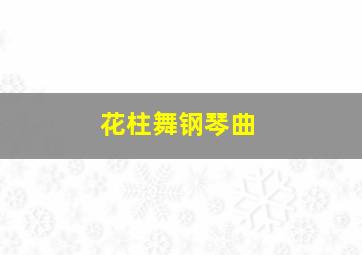 花柱舞钢琴曲